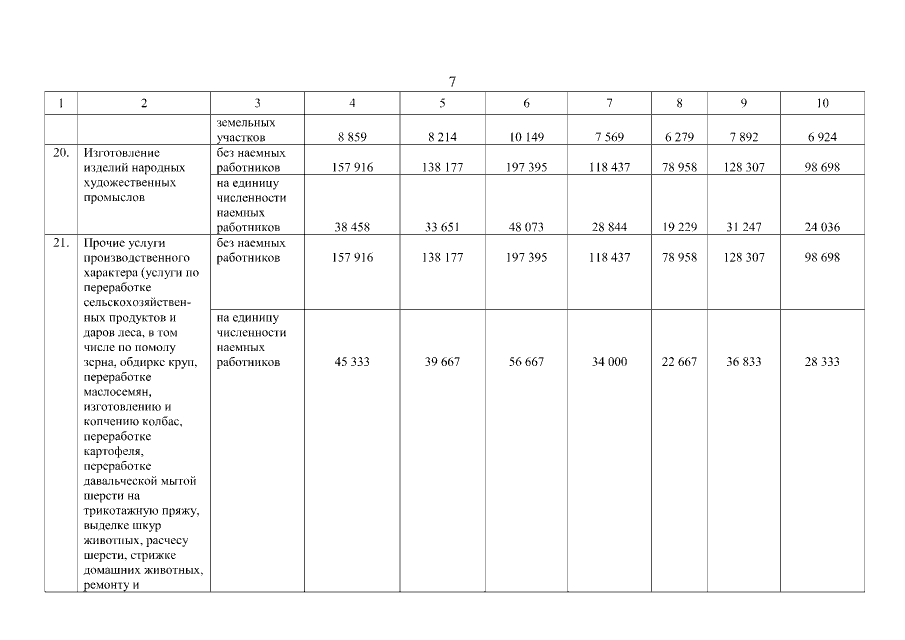 7

| 1 | 2 | 3 | 4 | 5 | 6 | 7 | 8 | 9 | 10 |
|---|---|---|---|---|---|---|---|---|---|
| | | земельных участков | 8 859 | 8 214 | 10 149 | 7 569 | 6 279 | 7 892 | 6 924 |
| 20. | Изготовление изделий народных художественных промыслов | без наемных работников | 157 916 | 138 177 | 197 395 | 118 437 | 78 958 | 128 307 | 98 698 |
| | | на единицу численности наемных работников | 38 458 | 33 651 | 48 073 | 28 844 | 19 229 | 31 247 | 24 036 |
| 21. | Прочие услуги производственного характера (услуги по переработке сельскохозяйственных продуктов и даров леса, в том числе по помолу зерна, обдирке круп, переработке маслосемян, изготовлению и копчению колбас, переработке картофеля, переработке давальческой мытой шерсти на трикотажную пряжу, выделке шкур животных, расчесу шерсти, стрижке домашних животных, ремонту и | без наемных работников | 157 916 | 138 177 | 197 395 | 118 437 | 78 958 | 128 307 | 98 698 |
| | | на единицу численности наемных работников | 45 333 | 39 667 | 56 667 | 34 000 | 22 667 | 36 833 | 28 333 |